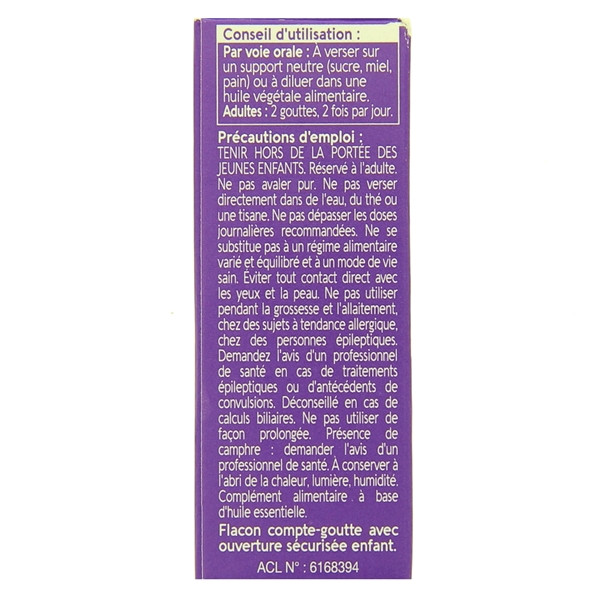 Conseil d'utilisation :
Par voie orale : À verser sur un support neutre (sucre, miel, pain) ou à diluer dans une huile végétale alimentaire.
Adultes : 2 gouttes, 2 fois par jour.

Précautions d'emploi :
TENIR HORS DE LA PORTÉE DES JEUNES ENFANTS. Réservé à l'adulte. Ne pas avaler pur. Ne pas verser directement dans de l'eau, du thé ou une tisane. Ne pas dépasser les doses journalières recommandées. Ne se substitue pas à un régime alimentaire varié et équilibré et à un mode de vie sain. Éviter tout contact direct avec les yeux et la peau. Ne pas utiliser pendant la grossesse et l'allaitement, chez des sujets à tendance allergique, chez des personnes épileptiques. Demandez l'avis d'un professionnel de santé en cas de traitements épileptiques ou d'antécédents de convulsions. Déconseillé en cas de calculs biliaires. Ne pas utiliser de façon prolongée. Présence de camphre : demander l'avis d'un professionnel de santé. À conserver à l'abri de la chaleur, lumière, humidité. Complément alimentaire à base d'huile essentielle.

Flacon compte-goutte avec ouverture sécurisée enfant.

ACL N° : 6168394